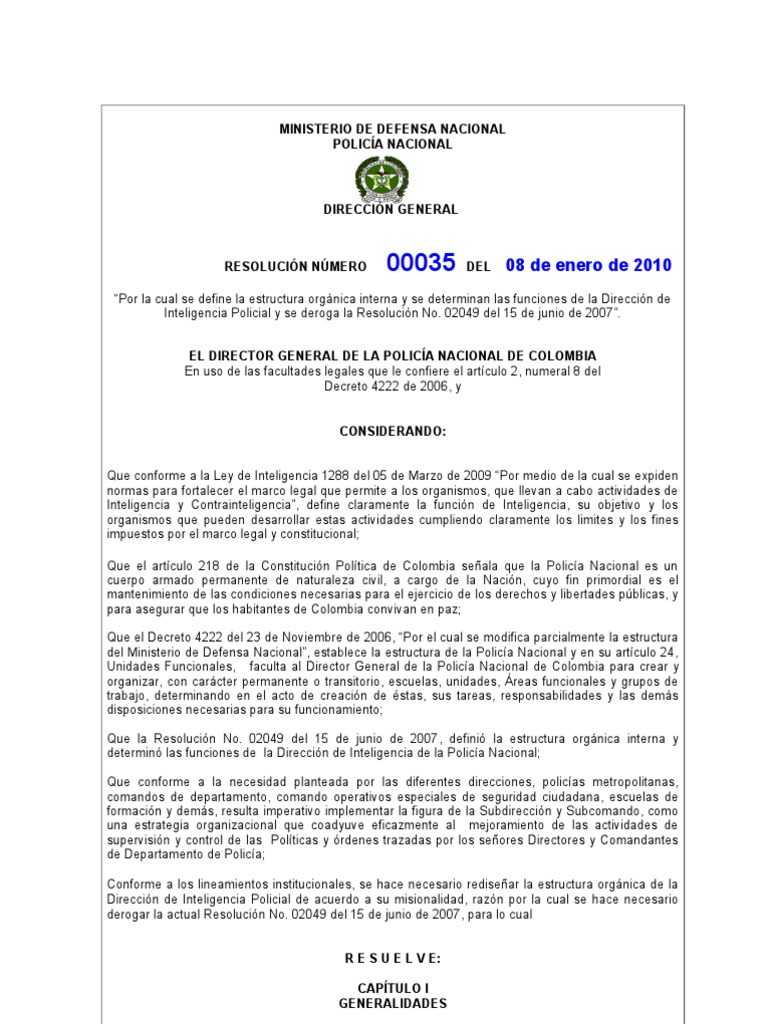 MINISTERIO DE DEFENSA NACIONAL
POLICÍA NACIONAL

DIRECCIÓN GENERAL

RESOLUCIÓN NÚMERO 00035 DEL 08 de enero de 2010

"Por la cual se define la estructura orgánica interna y se determinan las funciones de la Dirección de Inteligencia Policial y se deroga la Resolución No. 02049 del 15 de junio de 2007".

EL DIRECTOR GENERAL DE LA POLICÍA NACIONAL DE COLOMBIA
En uso de las facultades legales que le confiere el artículo 2, numeral 8 del Decreto 4222 de 2006, y

CONSIDERANDO:

Que conforme a la Ley de Inteligencia 1288 del 05 de Marzo de 2009 "Por medio de la cual se expiden normas para fortalecer el marco legal que permite a los organismos, que llevan a cabo actividades de Inteligencia y Contrainteligencia", define claramente la función de Inteligencia, su objetivo y los organismos que pueden desarrollar estas actividades cumpliendo claramente los limites y los fines impuestos por el marco legal y constitucional;

Que el artículo 218 de la Constitución Política de Colombia señala que la Policía Nacional es un cuerpo armado permanente de naturaleza civil, a cargo de la Nación, cuyo fin primordial es el mantenimiento de las condiciones necesarias para el ejercicio de los derechos y libertades públicas, y para asegurar que los habitantes de Colombia convivan en paz;

Que el Decreto 4222 del 23 de Noviembre de 2006, "Por el cual se modifica parcialmente la estructura del Ministerio de Defensa Nacional", establece la estructura de la Policía Nacional y en su artículo 24, Unidades Funcionales, faculta al Director General de la Policía Nacional de Colombia para crear y organizar, con carácter permanente o transitorio, escuelas, unidades, Áreas funcionales y grupos de trabajo, determinando en el acto de creación de éstas, sus tareas, responsabilidades y las demás disposiciones necesarias para su funcionamiento;

Que la Resolución No. 02049 del 15 de junio de 2007, definió la estructura orgánica interna y determinó las funciones de la Dirección de Inteligencia de la Policía Nacional;

Que conforme a la necesidad planteada por las diferentes direcciones, policías metropolitanas, comandos de departamento, comando operativos especiales de seguridad ciudadana, escuelas de formación y demás, resulta imperativo implementar la figura de la Subdirección y Subcomando, como una estrategia organizacional que coadyuve eficazmente al mejoramiento de las actividades de supervisión y control de las Políticas y órdenes trazadas por los señores Directores y Comandantes de Departamento de Policía;

Conforme a los lineamientos institucionales, se hace necesario rediseñar la estructura orgánica de la Dirección de Inteligencia Policial de acuerdo a su misionalidad, razón por la cual se hace necesario derogar la actual Resolución No. 02049 del 15 de junio de 2007, para lo cual

R E S U E L V E:

CAPÍTULO I
GENERALIDADES